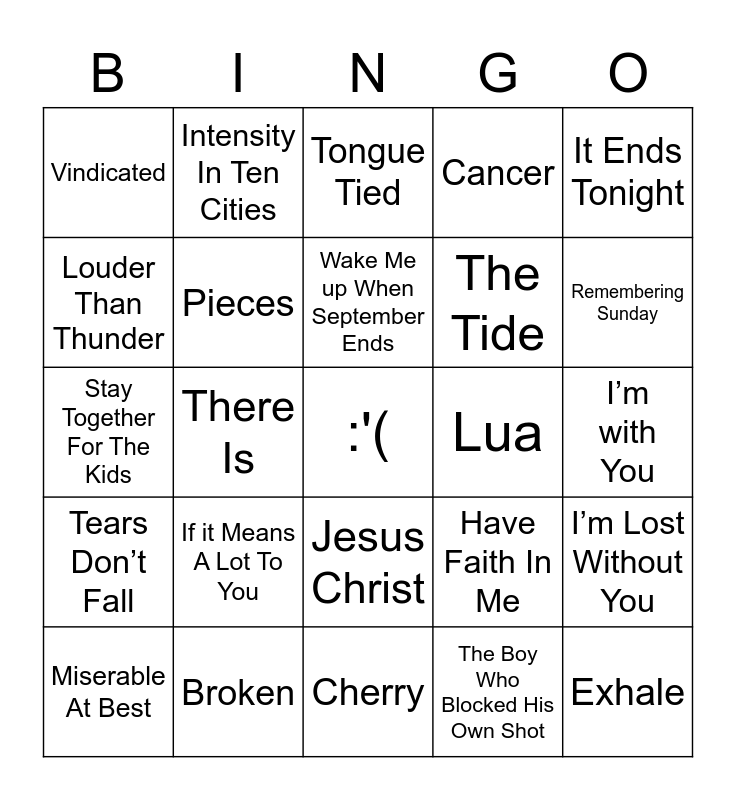 | B | I | N | G | O |
|---|---|---|---|---|
| Vindicated | Intensity In Ten Cities | Tongue Tied | Cancer | It Ends Tonight |
| Louder Than Thunder | Pieces | Wake Me up When September Ends | The Tide | Remembering Sunday |
| Stay Together For The Kids | There Is | :'( | Lua | I’m with You |
| Tears Don’t Fall | If it Means A Lot To You | Jesus Christ | Have Faith In Me | I’m Lost Without You |
| Miserable At Best | Broken | Cherry | The Boy Who Blocked His Own Shot | Exhale |